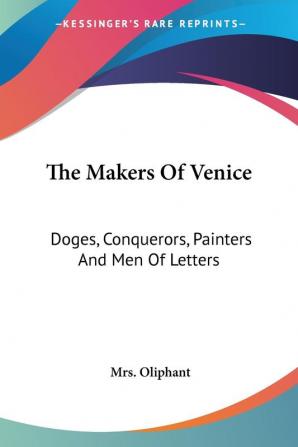 —KESSINGER'S RARE REPRINTS—

The Makers Of Venice

Doges, Conquerors, Painters And Men Of Letters

Mrs. Oliphant